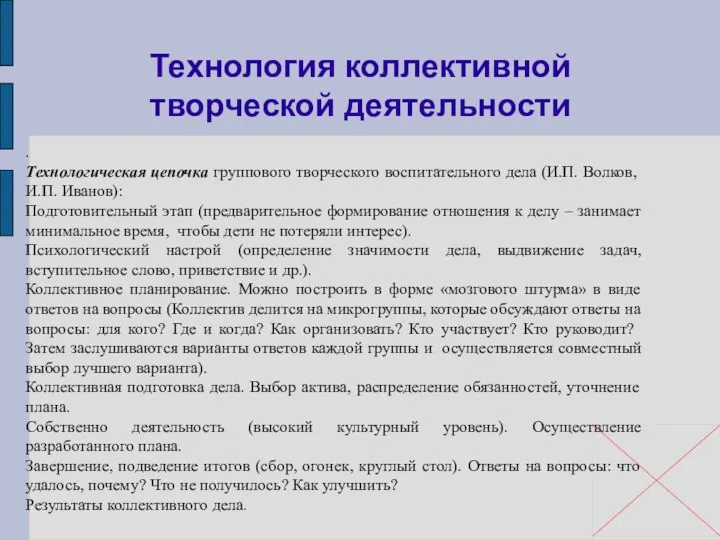 Технология коллективной творческой деятельности

.
Технологическая цепочка группового творческого воспитательного дела (И.П. Волков, И.П. Иванов):
Подготовительный этап (предварительное формирование отношения к делу – занимает минимальное время, чтобы дети не потеряли интерес).
Психологический настрой (определение значимости дела, выдвижение задач, вступительное слово, приветствие и др.).
Коллективное планирование. Можно построить в форме «мозгового штурма» в виде ответов на вопросы (Коллектив делится на микрогруппы, которые обсуждают ответы на вопросы: для кого? Где и когда? Как организовать? Кто участвует? Кто руководит? Затем заслушиваются варианты ответов каждой группы и осуществляется совместный выбор лучшего варианта).
Коллективная подготовка дела. Выбор актива, распределение обязанностей, уточнение плана.
Собственно деятельность (высокий культурный уровень). Осуществление разработанного плана.
Завершение, подведение итогов (сбор, огонек, круглый стол). Ответы на вопросы: что удалось, почему? Что не получилось? Как улучшить?
Результаты коллективного дела.